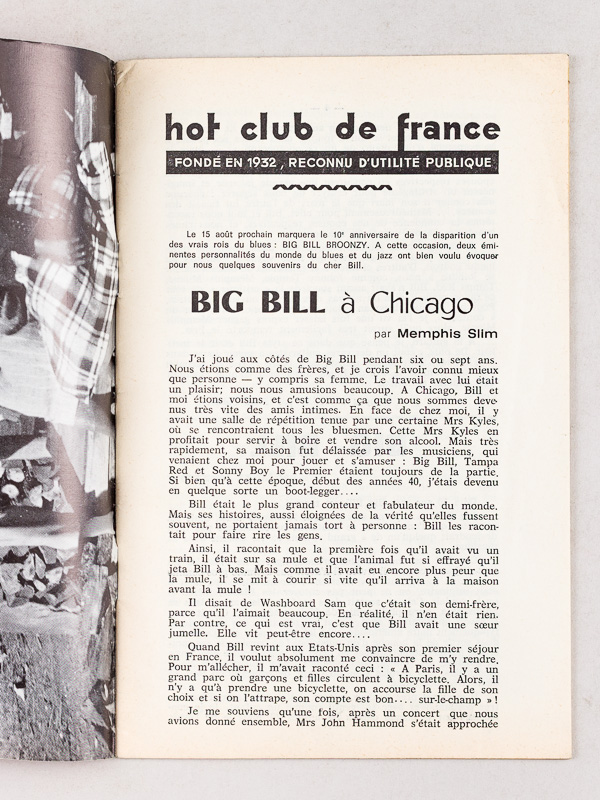 hot club de france

FONDÉ EN 1932, RECONNU D'UTILITÉ PUBLIQUE

Le 15 août prochain marquera le 10e anniversaire de la disparition d'un des vrais rois du blues : BIG BILL BROONZY. A cette occasion, deux éminentes personnalités du monde du blues et du jazz ont bien voulu évoquer pour nous quelques souvenirs du cher Bill.

BIG BILL à Chicago

par Memphis Slim

J'ai joué aux côtés de Big Bill pendant six ou sept ans. Nous étions comme des frères, et je crois l'avoir connu mieux que personne — y compris sa femme. Le travail avec lui était un plaisir; nous nous amusions beaucoup. A Chicago, Bill et moi étions voisins, et c'est comme ça que nous sommes devenus très vite des amis intimes. En face de chez moi, il y avait une salle de répétition tenue par une certaine Mrs Kyles, où se rencontraient tous les bluesmen. Cette Mrs Kyles en profitait pour servir à boire et vendre son alcool. Mais très rapidement, sa maison fut délaissée par les musiciens, qui venaient chez moi pour jouer et s'amuser : Big Bill, Tampa Red et Sonny Boy le Premier étaient toujours de la partie. Si bien qu'à cette époque, début des années 40, j'étais devenu en quelque sorte un boot-legger....

Bill était le plus grand conteur et fabulateur du monde. Mais ses histoires, aussi éloignées de la vérité qu'elles fussent souvent, ne portaient jamais tort à personne : Bill les racontait pour faire rire les gens.

Ainsi, il racontait que la première fois qu'il avait vu un train, il était sur sa mule et que l'animal fut si effrayé qu'il jeta Bill à bas. Mais comme il avait eu encore plus peur que la mule, il se mit à courir si vite qu'il arriva à la maison avant la mule !

Il disait de Washboard Sam que c'était son demi-frère, parce qu'il l'aimait beaucoup. En réalité, il n'en était rien. Par contre, ce qui est vrai, c'est que Bill avait une sœur jumelle. Elle vit peut-être encore....

Quand Bill revint aux Etats-Unis après son premier séjour en France, il voulut absolument me convaincre de m'y rendre. Pour m'allécher, il m'avait raconté ceci : « A Paris, il y a un grand parc où garçons et filles circulent à bicyclette. Alors, il n'y a qu'à prendre une bicyclette, on accourse la fille de son choix et si on l'attrape, son compte est bon.... sur-le-champ » !

Je me souviens qu'une fois, après un concert que nous avions donné ensemble, Mrs John Hammond s'était approchée